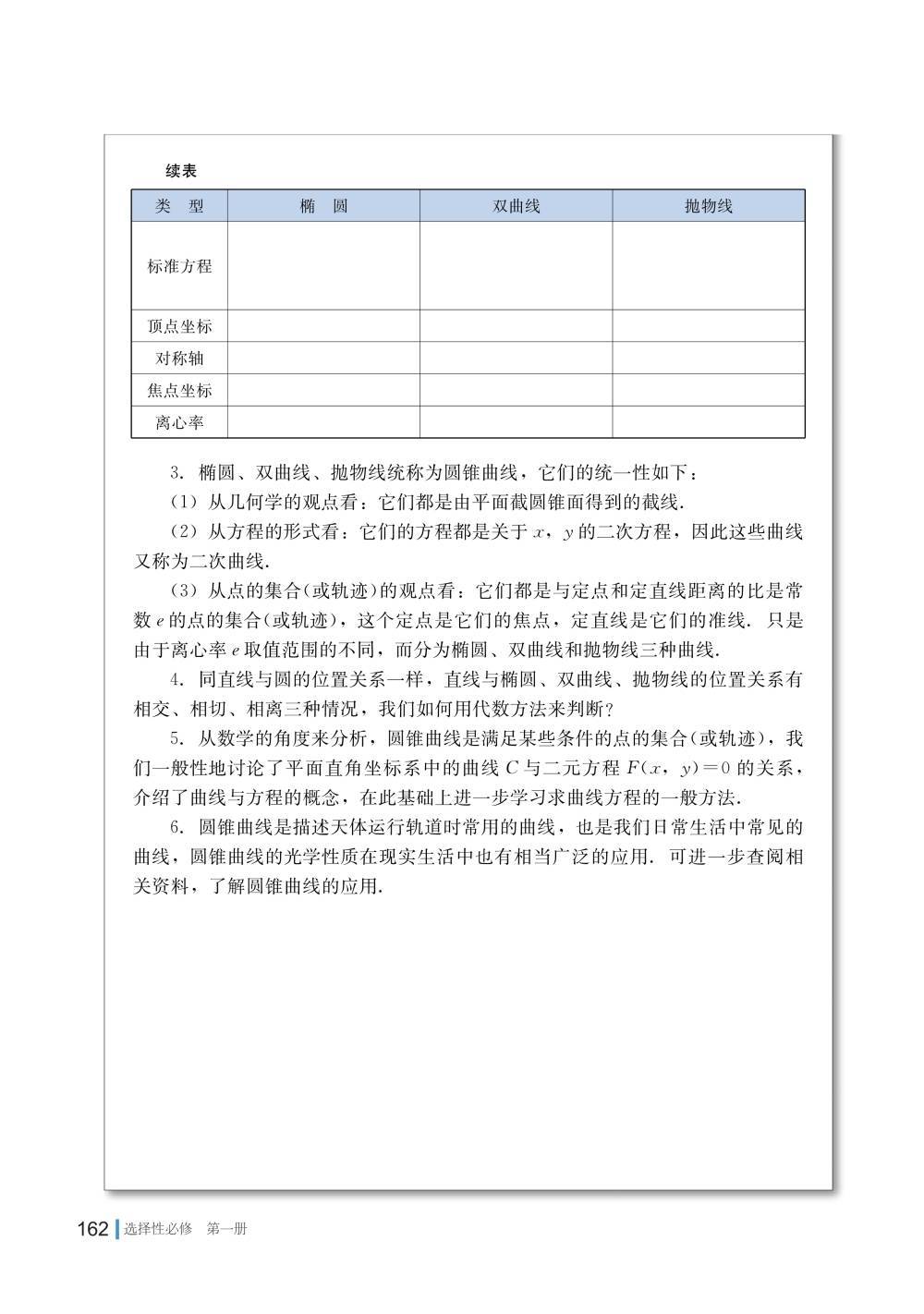 续表

| 类　型 | 椭　圆 | 双曲线 | 抛物线 |
|---|---|---|---|
| 标准方程 | | | |
| 顶点坐标 | | | |
| 对称轴 | | | |
| 焦点坐标 | | | |
| 离心率 | | | |

3. 椭圆、双曲线、抛物线统称为圆锥曲线，它们的统一性如下：

(1) 从几何学的观点看：它们都是由平面截圆锥面得到的截线.

(2) 从方程的形式看：它们的方程都是关于 $x$，$y$ 的二次方程，因此这些曲线又称为二次曲线.

(3) 从点的集合(或轨迹)的观点看：它们都是与定点和定直线距离的比是常数 $e$ 的点的集合(或轨迹)，这个定点是它们的焦点，定直线是它们的准线. 只是由于离心率 $e$ 取值范围的不同，而分为椭圆、双曲线和抛物线三种曲线.

4. 同直线与圆的位置关系一样，直线与椭圆、双曲线、抛物线的位置关系有相交、相切、相离三种情况，我们如何用代数方法来判断?

5. 从数学的角度来分析，圆锥曲线是满足某些条件的点的集合(或轨迹)，我们一般性地讨论了平面直角坐标系中的曲线 $C$ 与二元方程 $F(x, y)=0$ 的关系，介绍了曲线与方程的概念，在此基础上进一步学习求曲线方程的一般方法.

6. 圆锥曲线是描述天体运行轨道时常用的曲线，也是我们日常生活中常见的曲线，圆锥曲线的光学性质在现实生活中也有相当广泛的应用. 可进一步查阅相关资料，了解圆锥曲线的应用.

162 选择性必修　第一册